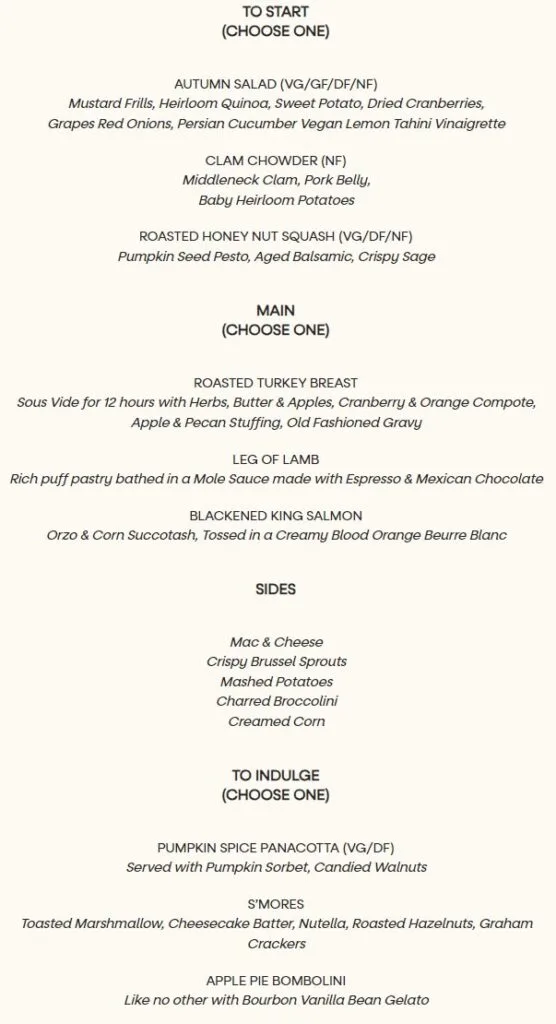 TO START
(CHOOSE ONE)

AUTUMN SALAD (VG/GF/DF/NF)
Mustard Frills, Heirloom Quinoa, Sweet Potato, Dried Cranberries, Grapes Red Onions, Persian Cucumber Vegan Lemon Tahini Vinaigrette

CLAM CHOWDER (NF)
Middleneck Clam, Pork Belly, Baby Heirloom Potatoes

ROASTED HONEY NUT SQUASH (VG/DF/NF)
Pumpkin Seed Pesto, Aged Balsamic, Crispy Sage

MAIN
(CHOOSE ONE)

ROASTED TURKEY BREAST
Sous Vide for 12 hours with Herbs, Butter & Apples, Cranberry & Orange Compote, Apple & Pecan Stuffing, Old Fashioned Gravy

LEG OF LAMB
Rich puff pastry bathed in a Mole Sauce made with Espresso & Mexican Chocolate

BLACKENED KING SALMON
Orzo & Corn Succotash, Tossed in a Creamy Blood Orange Beurre Blanc

SIDES

Mac & Cheese
Crispy Brussel Sprouts
Mashed Potatoes
Charred Broccolini
Creamed Corn

TO INDULGE
(CHOOSE ONE)

PUMPKIN SPICE PANACOTTA (VG/DF)
Served with Pumpkin Sorbet, Candied Walnuts

S'MORES
Toasted Marshmallow, Cheesecake Batter, Nutella, Roasted Hazelnuts, Graham Crackers

APPLE PIE BOMBOLINI
Like no other with Bourbon Vanilla Bean Gelato